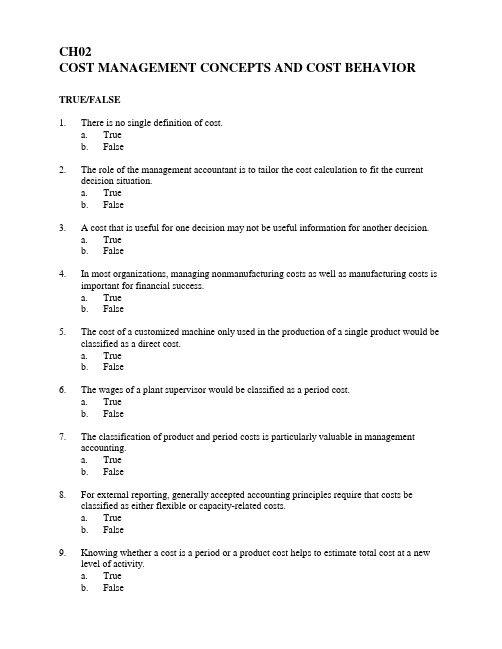 CH02
COST MANAGEMENT CONCEPTS AND COST BEHAVIOR

TRUE/FALSE

1. There is no single definition of cost.
a. True
b. False

2. The role of the management accountant is to tailor the cost calculation to fit the current decision situation.
a. True
b. False

3. A cost that is useful for one decision may not be useful information for another decision.
a. True
b. False

4. In most organizations, managing nonmanufacturing costs as well as manufacturing costs is important for financial success.
a. True
b. False

5. The cost of a customized machine only used in the production of a single product would be classified as a direct cost.
a. True
b. False

6. The wages of a plant supervisor would be classified as a period cost.
a. True
b. False

7. The classification of product and period costs is particularly valuable in management accounting.
a. True
b. False

8. For external reporting, generally accepted accounting principles require that costs be classified as either flexible or capacity-related costs.
a. True
b. False

9. Knowing whether a cost is a period or a product cost helps to estimate total cost at a new level of activity.
a. True
b. False